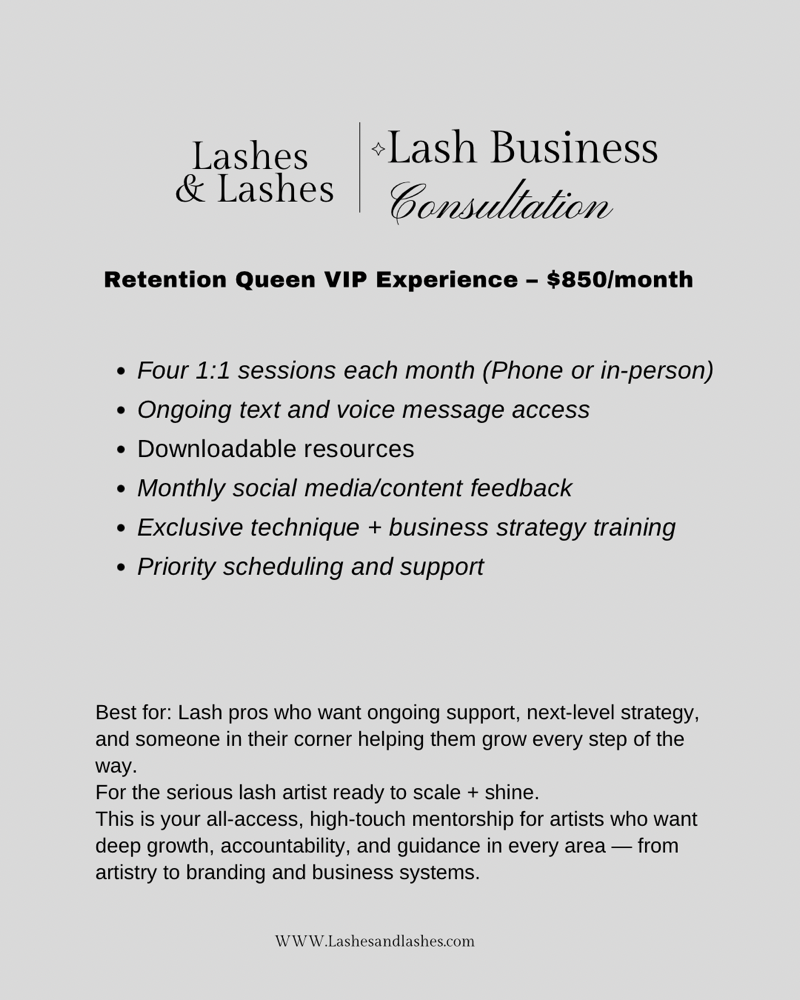 Lashes & Lashes

Lash Business Consultation

Retention Queen VIP Experience – $850/month

- Four 1:1 sessions each month (Phone or in-person)
- Ongoing text and voice message access
- Downloadable resources
- Monthly social media/content feedback
- Exclusive technique + business strategy training
- Priority scheduling and support

Best for: Lash pros who want ongoing support, next-level strategy, and someone in their corner helping them grow every step of the way.
For the serious lash artist ready to scale + shine.
This is your all-access, high-touch mentorship for artists who want deep growth, accountability, and guidance in every area — from artistry to branding and business systems.

WWW.Lashesandlashes.com